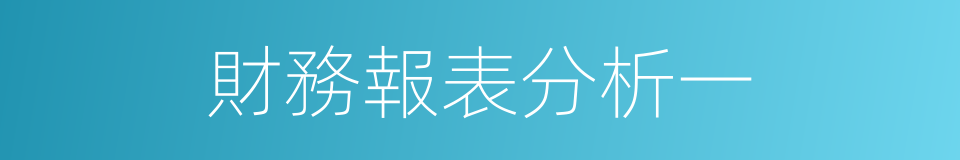 財務報表分析一